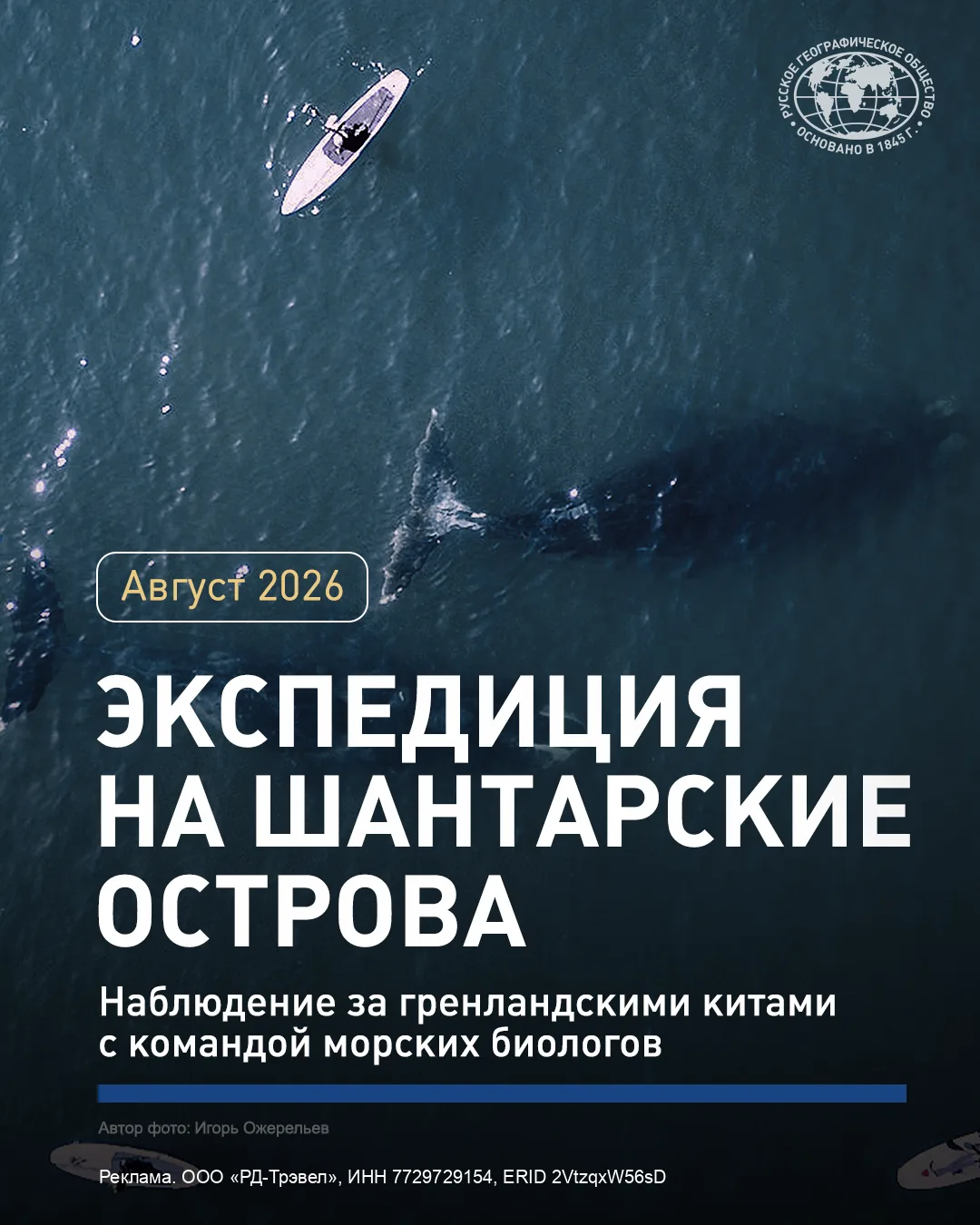 РУССКОЕ ГЕОГРАФИЧЕСКОЕ ОБЩЕСТВО
ОСНОВАНО В 1845 Г.

Август 2026

ЭКСПЕДИЦИЯ НА ШАНТАРСКИЕ ОСТРОВА

Наблюдение за гренландскими китами с командой морских биологов

Автор фото: Игорь Ожерельев

Реклама. ООО «РД-Трэвел», ИНН 7729729154, ERID 2VtzqxW56sD